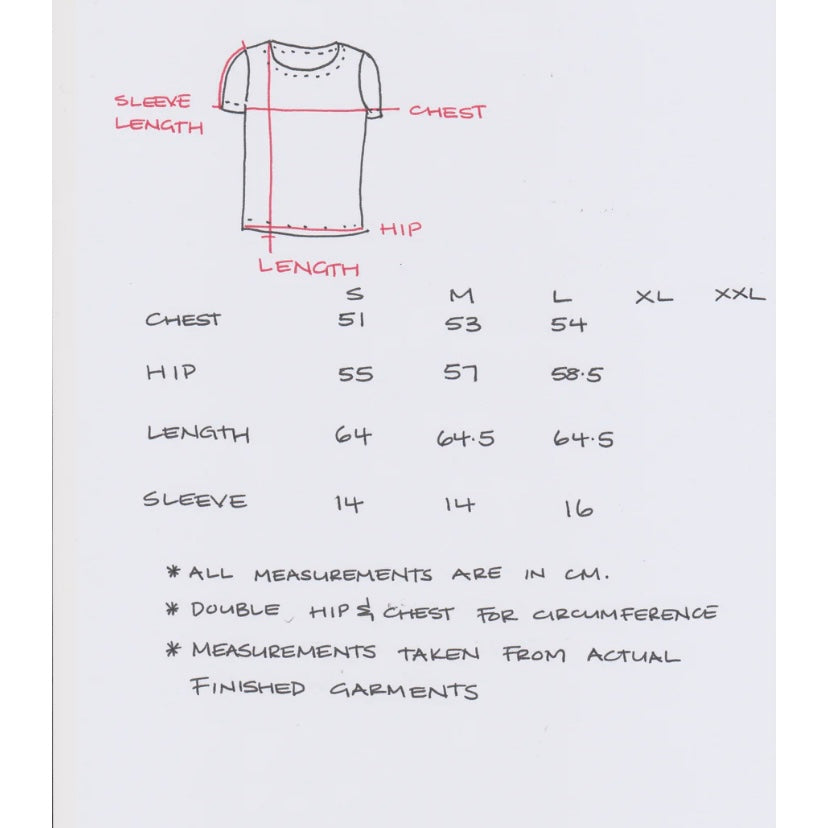 SLEEVE LENGTH

CHEST

HIP

LENGTH

| | S | M | L | XL | XXL |
|---|---|---|---|---|---|
| CHEST | 51 | 53 | 54 | | |
| HIP | 55 | 57 | 58.5 | | |
| LENGTH | 64 | 64.5 | 64.5 | | |
| SLEEVE | 14 | 14 | 16 | | |

* ALL MEASUREMENTS ARE IN CM.
* DOUBLE HIP & CHEST FOR CIRCUMFERENCE
* MEASUREMENTS TAKEN FROM ACTUAL FINISHED GARMENTS